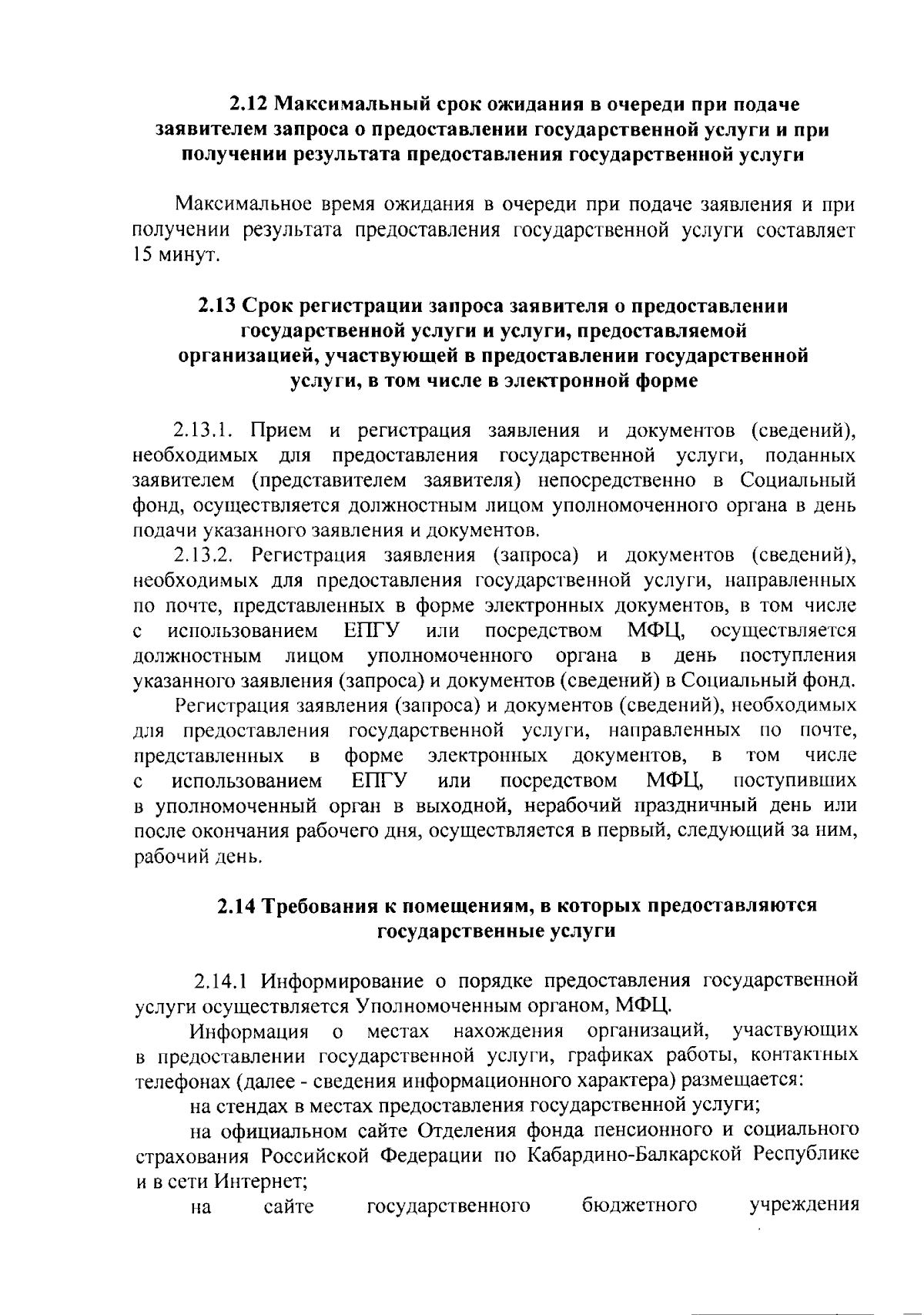 2.12 Максимальный срок ожидания в очереди при подаче заявителем запроса о предоставлении государственной услуги и при получении результата предоставления государственной услуги

Максимальное время ожидания в очереди при подаче заявления и при получении результата предоставления государственной услуги составляет 15 минут.

2.13 Срок регистрации запроса заявителя о предоставлении государственной услуги и услуги, предоставляемой организацией, участвующей в предоставлении государственной услуги, в том числе в электронной форме

2.13.1. Прием и регистрация заявления и документов (сведений), необходимых для предоставления государственной услуги, поданных заявителем (представителем заявителя) непосредственно в Социальный фонд, осуществляется должностным лицом уполномоченного органа в день подачи указанного заявления и документов.

2.13.2. Регистрация заявления (запроса) и документов (сведений), необходимых для предоставления государственной услуги, направленных по почте, представленных в форме электронных документов, в том числе с использованием ЕПГУ или посредством МФЦ, осуществляется должностным лицом уполномоченного органа в день поступления указанного заявления (запроса) и документов (сведений) в Социальный фонд.

Регистрация заявления (запроса) и документов (сведений), необходимых для предоставления государственной услуги, направленных по почте, представленных в форме электронных документов, в том числе с использованием ЕПГУ или посредством МФЦ, поступивших в уполномоченный орган в выходной, нерабочий праздничный день или после окончания рабочего дня, осуществляется в первый, следующий за ним, рабочий день.

2.14 Требования к помещениям, в которых предоставляются государственные услуги

2.14.1 Информирование о порядке предоставления государственной услуги осуществляется Уполномоченным органом, МФЦ.

Информация о местах нахождения организаций, участвующих в предоставлении государственной услуги, графиках работы, контактных телефонах (далее - сведения информационного характера) размещается:

на стендах в местах предоставления государственной услуги;

на официальном сайте Отделения фонда пенсионного и социального страхования Российской Федерации по Кабардино-Балкарской Республике и в сети Интернет;

на сайте государственного бюджетного учреждения